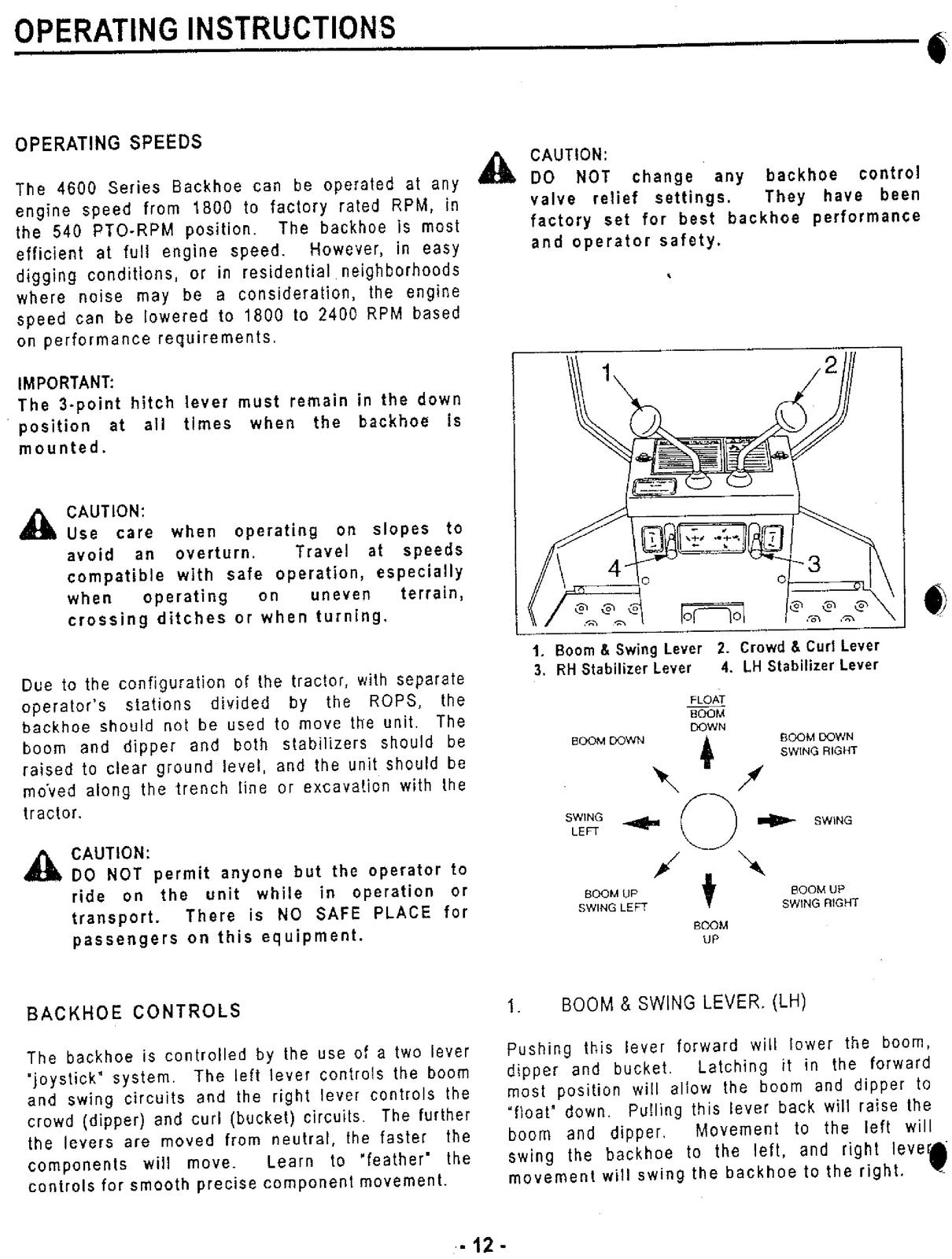 OPERATING INSTRUCTIONS

OPERATING SPEEDS

The 4600 Series Backhoe can be operated at any engine speed from 1800 to factory rated RPM, in the 540 PTO-RPM position. The backhoe is most efficient at full engine speed. However, in easy digging conditions, or in residential neighborhoods where noise may be a consideration, the engine speed can be lowered to 1800 to 2400 RPM based on performance requirements.

IMPORTANT:
The 3-point hitch lever must remain in the down position at all times when the backhoe is mounted.

CAUTION:
Use care when operating on slopes to avoid an overturn. Travel at speeds compatible with safe operation, especially when operating on uneven terrain, crossing ditches or when turning.

Due to the configuration of the tractor, with separate operator's stations divided by the ROPS, the backhoe should not be used to move the unit. The boom and dipper and both stabilizers should be raised to clear ground level, and the unit should be moved along the trench line or excavation with the tractor.

CAUTION:
DO NOT permit anyone but the operator to ride on the unit while in operation or transport. There is NO SAFE PLACE for passengers on this equipment.

BACKHOE CONTROLS

The backhoe is controlled by the use of a two lever "joystick" system. The left lever controls the boom and swing circuits and the right lever controls the crowd (dipper) and curl (bucket) circuits. The further the levers are moved from neutral, the faster the components will move. Learn to "feather" the controls for smooth precise component movement.

CAUTION:
DO NOT change any backhoe control valve relief settings. They have been factory set for best backhoe performance and operator safety.

1
2
4
3

1. Boom & Swing Lever 2. Crowd & Curl Lever
3. RH Stabilizer Lever 4. LH Stabilizer Lever

FLOAT
BOOM
DOWN
BOOM DOWN
BOOM DOWN
SWING RIGHT
SWING
LEFT
SWING
BOOM UP
SWING LEFT
BOOM UP
SWING RIGHT
BOOM
UP

1. BOOM & SWING LEVER. (LH)

Pushing this lever forward will lower the boom, dipper and bucket. Latching it in the forward most position will allow the boom and dipper to "float" down. Pulling this lever back will raise the boom and dipper. Movement to the left will swing the backhoe to the left, and right lever movement will swing the backhoe to the right.

- 12 -